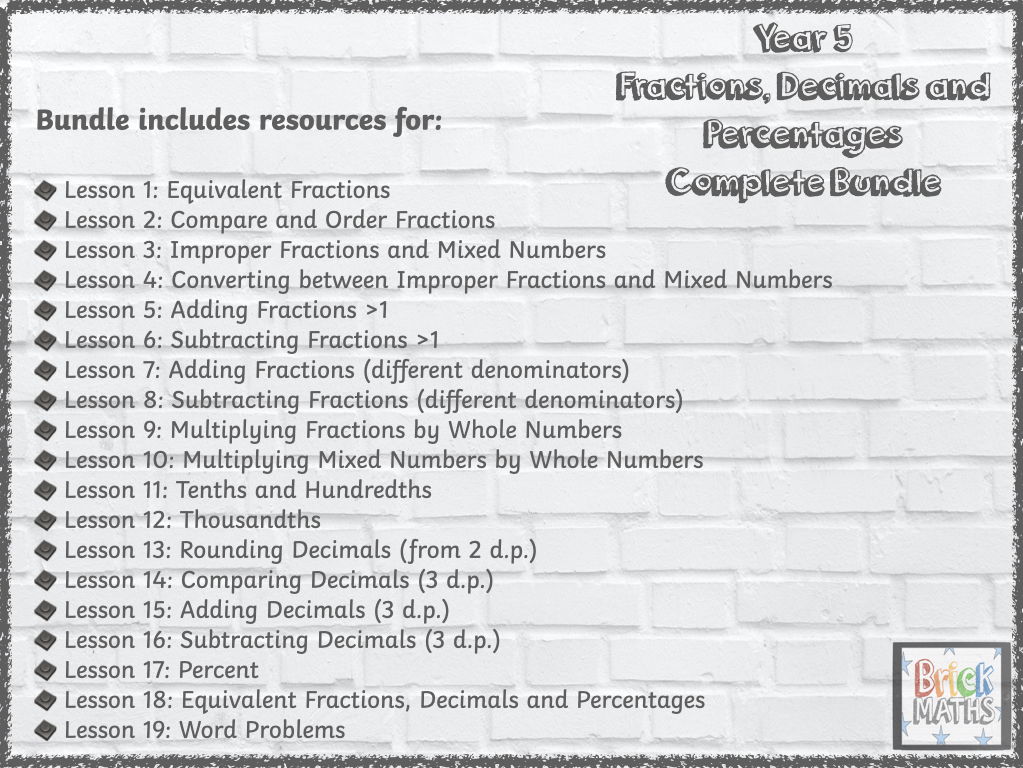 Year 5
Fractions, Decimals and Percentages
Complete Bundle

Bundle includes resources for:

Lesson 1: Equivalent Fractions
Lesson 2: Compare and Order Fractions
Lesson 3: Improper Fractions and Mixed Numbers
Lesson 4: Converting between Improper Fractions and Mixed Numbers
Lesson 5: Adding Fractions >1
Lesson 6: Subtracting Fractions >1
Lesson 7: Adding Fractions (different denominators)
Lesson 8: Subtracting Fractions (different denominators)
Lesson 9: Multiplying Fractions by Whole Numbers
Lesson 10: Multiplying Mixed Numbers by Whole Numbers
Lesson 11: Tenths and Hundredths
Lesson 12: Thousandths
Lesson 13: Rounding Decimals (from 2 d.p.)
Lesson 14: Comparing Decimals (3 d.p.)
Lesson 15: Adding Decimals (3 d.p.)
Lesson 16: Subtracting Decimals (3 d.p.)
Lesson 17: Percent
Lesson 18: Equivalent Fractions, Decimals and Percentages
Lesson 19: Word Problems

Brick MATHS